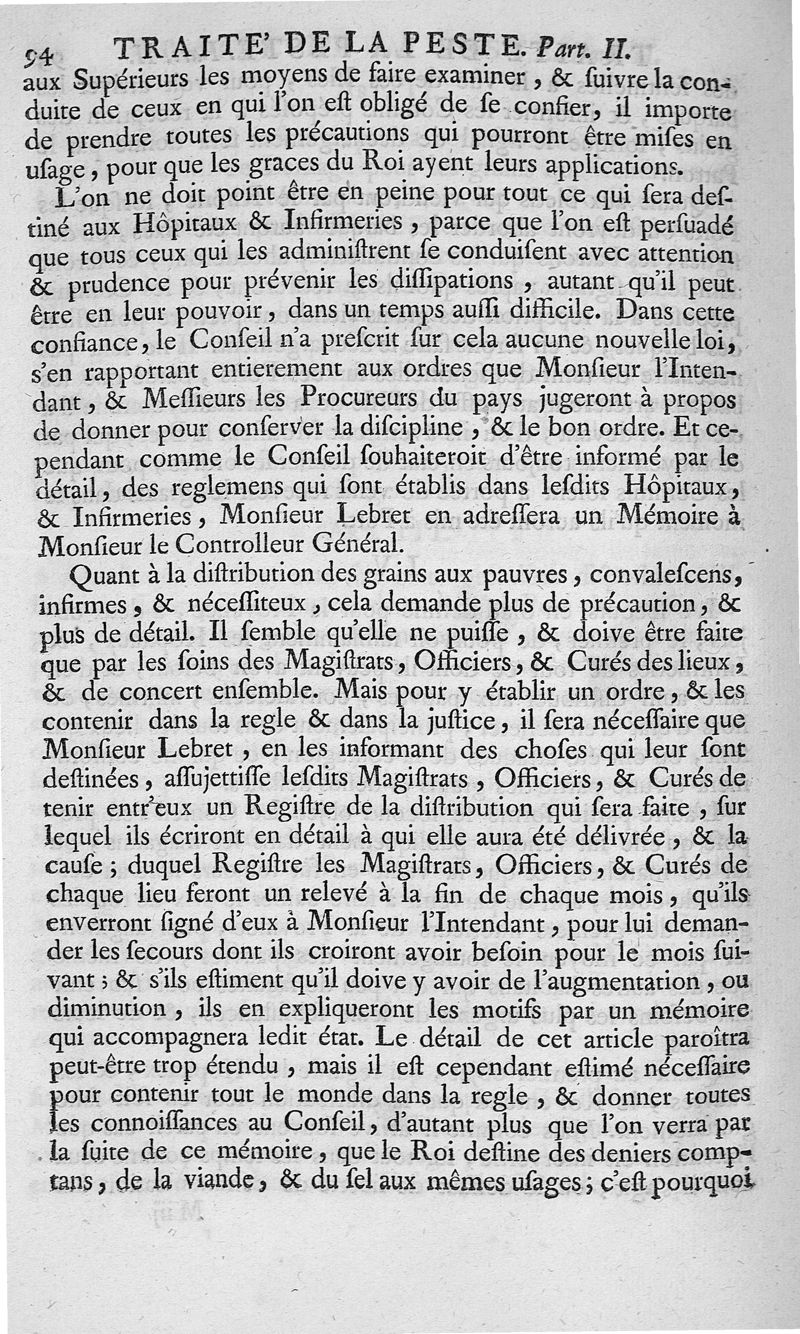 94 TRAITE' DE LA PESTE. Part. II.

aux Supérieurs les moyens de faire examiner, & ſuivre la conduite de ceux en qui l'on eſt obligé de ſe confier, il importe de prendre toutes les précautions qui pourront être miſes en uſage, pour que les graces du Roi ayent leurs applications.

L'on ne doit point être en peine pour tout ce qui ſera deſtiné aux Hôpitaux & Infirmeries, parce que l'on eſt perſuadé que tous ceux qui les adminiſtrent ſe conduiſent avec attention & prudence pour prévenir les diſſipations, autant qu'il peut être en leur pouvoir, dans un temps auſſi difficile. Dans cette confiance, le Conſeil n'a preſcrit ſur cela aucune nouvelle loi, s'en rapportant entierement aux ordres que Monſieur l'Intendant, & Meſſieurs les Procureurs du pays jugeront à propos de donner pour conſerver la diſcipline, & le bon ordre. Et cependant comme le Conſeil ſouhaiteroit d'être informé par le détail, des reglemens qui ſont établis dans leſdits Hôpitaux, & Infirmeries, Monſieur Lebret en adreſſera un Mémoire à Monſieur le Controlleur Général.

Quant à la diſtribution des grains aux pauvres, convaleſcens, infirmes, & néceſſiteux, cela demande plus de précaution, & plus de détail. Il ſemble qu'elle ne puiſſe, & doive être faite que par les ſoins des Magiſtrats, Officiers, & Curés des lieux, & de concert enſemble. Mais pour y établir un ordre, & les contenir dans la regle & dans la juſtice, il ſera néceſſaire que Monſieur Lebret, en les informant des choſes qui leur ſont deſtinées, aſſujettiſſe leſdits Magiſtrats, Officiers, & Curés de tenir entr'eux un Regiſtre de la diſtribution qui ſera faite, ſur lequel ils écriront en détail à qui elle aura été délivrée, & la cauſe; duquel Regiſtre les Magiſtrats, Officiers, & Curés de chaque lieu feront un relevé à la fin de chaque mois, qu'ils enverront ſigné d'eux à Monſieur l'Intendant, pour lui demander les ſecours dont ils croiront avoir beſoin pour le mois ſuivant; & s'ils eſtiment qu'il doive y avoir de l'augmentation, ou diminution, ils en expliqueront les motifs par un mémoire qui accompagnera ledit état. Le détail de cet article paroîtra peut-être trop étendu, mais il eſt cependant eſtimé néceſſaire pour contenir tout le monde dans la regle, & donner toutes les connoiſſances au Conſeil, d'autant plus que l'on verra par la ſuite de ce mémoire, que le Roi deſtine des deniers comptans, de la viande, & du ſel aux mêmes uſages; c'eſt pourquoi